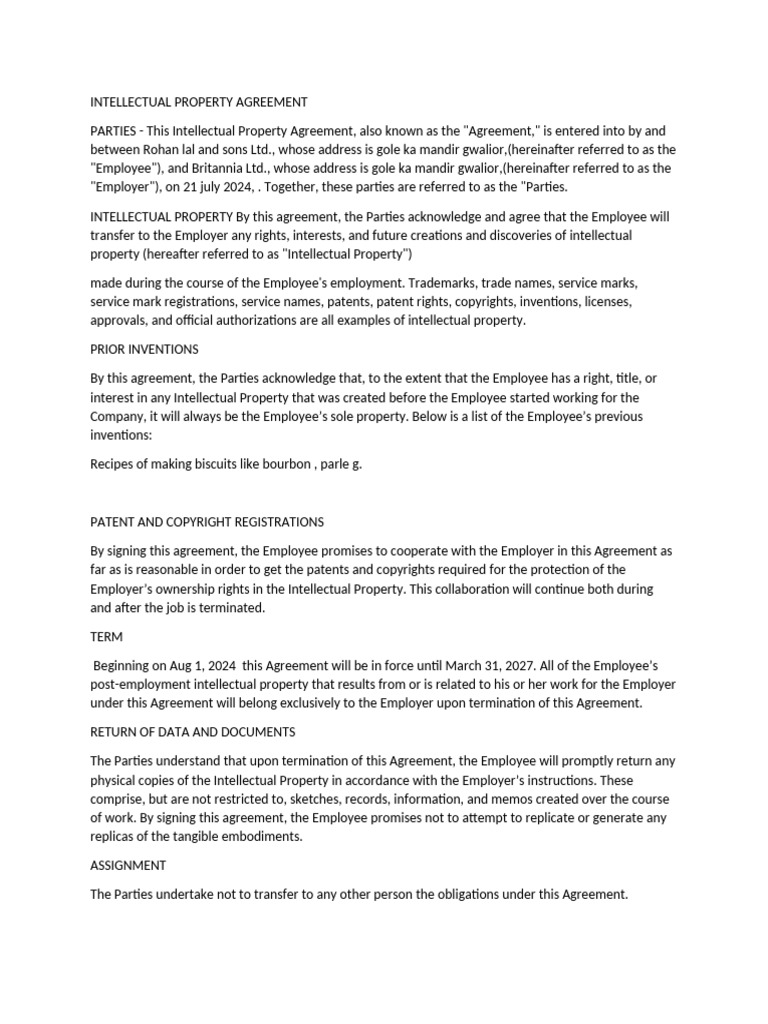 INTELLECTUAL PROPERTY AGREEMENT

PARTIES - This Intellectual Property Agreement, also known as the "Agreement," is entered into by and between Rohan lal and sons Ltd., whose address is gole ka mandir gwalior,(hereinafter referred to as the "Employee"), and Britannia Ltd., whose address is gole ka mandir gwalior,(hereinafter referred to as the "Employer"), on 21 july 2024, . Together, these parties are referred to as the "Parties.

INTELLECTUAL PROPERTY By this agreement, the Parties acknowledge and agree that the Employee will transfer to the Employer any rights, interests, and future creations and discoveries of intellectual property (hereafter referred to as "Intellectual Property")

made during the course of the Employee's employment. Trademarks, trade names, service marks, service mark registrations, service names, patents, patent rights, copyrights, inventions, licenses, approvals, and official authorizations are all examples of intellectual property.

PRIOR INVENTIONS

By this agreement, the Parties acknowledge that, to the extent that the Employee has a right, title, or interest in any Intellectual Property that was created before the Employee started working for the Company, it will always be the Employee's sole property. Below is a list of the Employee's previous inventions:

Recipes of making biscuits like bourbon , parle g.

PATENT AND COPYRIGHT REGISTRATIONS

By signing this agreement, the Employee promises to cooperate with the Employer in this Agreement as far as is reasonable in order to get the patents and copyrights required for the protection of the Employer's ownership rights in the Intellectual Property. This collaboration will continue both during and after the job is terminated.

TERM

Beginning on Aug 1, 2024 this Agreement will be in force until March 31, 2027. All of the Employee's post-employment intellectual property that results from or is related to his or her work for the Employer under this Agreement will belong exclusively to the Employer upon termination of this Agreement.

RETURN OF DATA AND DOCUMENTS

The Parties understand that upon termination of this Agreement, the Employee will promptly return any physical copies of the Intellectual Property in accordance with the Employer's instructions. These comprise, but are not restricted to, sketches, records, information, and memos created over the course of work. By signing this agreement, the Employee promises not to attempt to replicate or generate any replicas of the tangible embodiments.

ASSIGNMENT

The Parties undertake not to transfer to any other person the obligations under this Agreement.